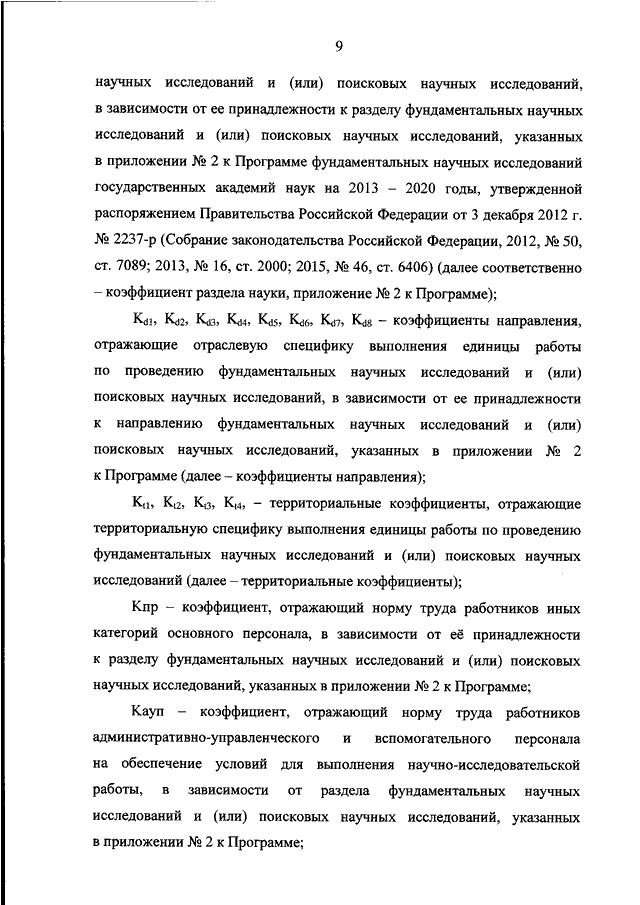 9

научных исследований и (или) поисковых научных исследований, в зависимости от ее принадлежности к разделу фундаментальных научных исследований и (или) поисковых научных исследований, указанных в приложении № 2 к Программе фундаментальных научных исследований государственных академий наук на 2013 – 2020 годы, утвержденной распоряжением Правительства Российской Федерации от 3 декабря 2012 г. № 2237-р (Собрание законодательства Российской Федерации, 2012, № 50, ст. 7089; 2013, № 16, ст. 2000; 2015, № 46, ст. 6406) (далее соответственно – коэффициент раздела науки, приложение № 2 к Программе);

$K_{d1}$, $K_{d2}$, $K_{d3}$, $K_{d4}$, $K_{d5}$, $K_{d6}$, $K_{d7}$, $K_{d8}$ – коэффициенты направления, отражающие отраслевую специфику выполнения единицы работы по проведению фундаментальных научных исследований и (или) поисковых научных исследований, в зависимости от ее принадлежности к направлению фундаментальных научных исследований и (или) поисковых научных исследований, указанных в приложении № 2 к Программе (далее – коэффициенты направления);

$K_{t1}$, $K_{t2}$, $K_{t3}$, $K_{t4}$, – территориальные коэффициенты, отражающие территориальную специфику выполнения единицы работы по проведению фундаментальных научных исследований и (или) поисковых научных исследований (далее – территориальные коэффициенты);

Кпр – коэффициент, отражающий норму труда работников иных категорий основного персонала, в зависимости от её принадлежности к разделу фундаментальных научных исследований и (или) поисковых научных исследований, указанных в приложении № 2 к Программе;

Кауп – коэффициент, отражающий норму труда работников административно-управленческого и вспомогательного персонала на обеспечение условий для выполнения научно-исследовательской работы, в зависимости от раздела фундаментальных научных исследований и (или) поисковых научных исследований, указанных в приложении № 2 к Программе;